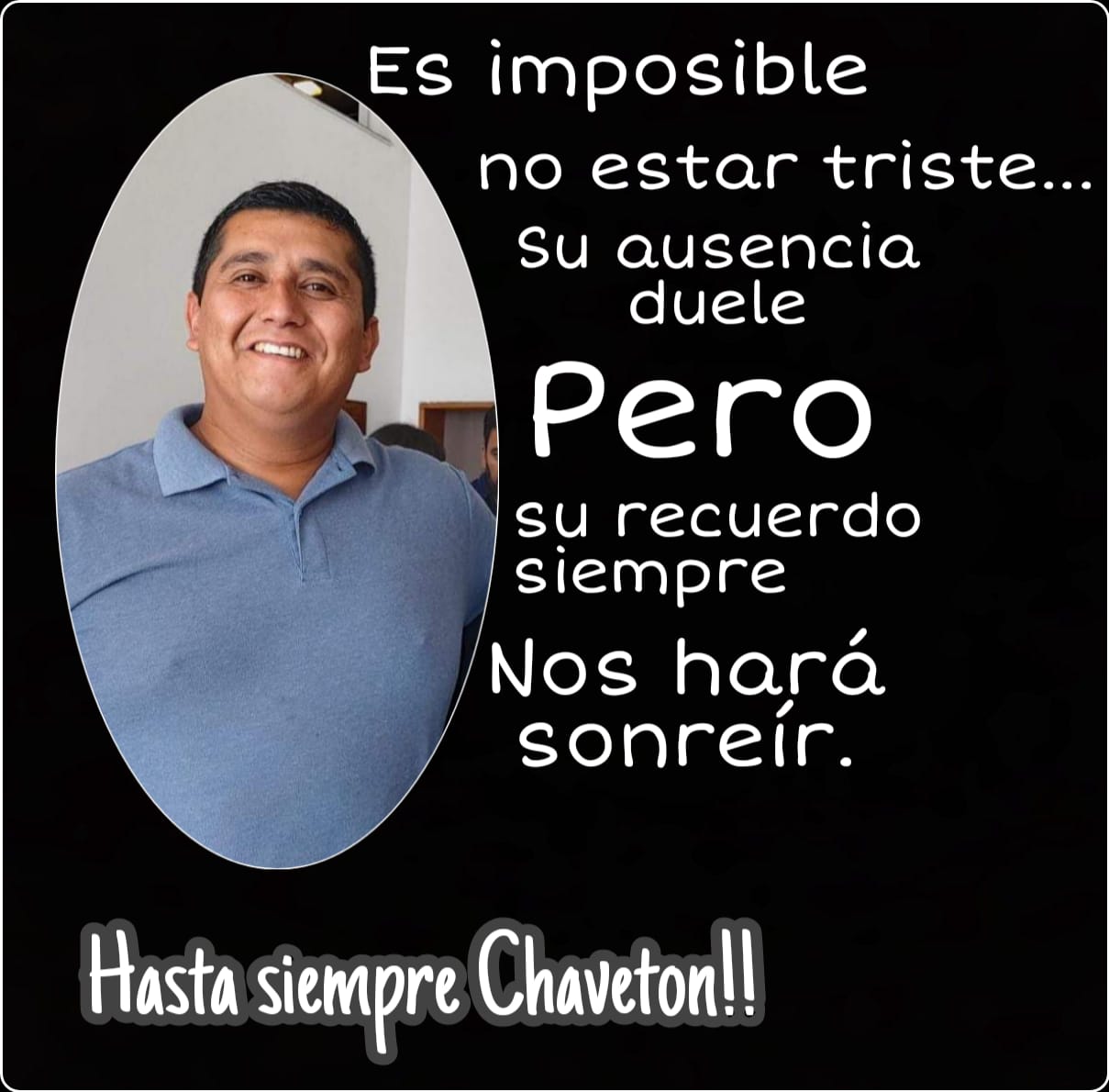 Es imposible no estar triste... Su ausencia duele

Pero

su recuerdo siempre Nos hará sonreír.

Hasta siempre Chaveton!!